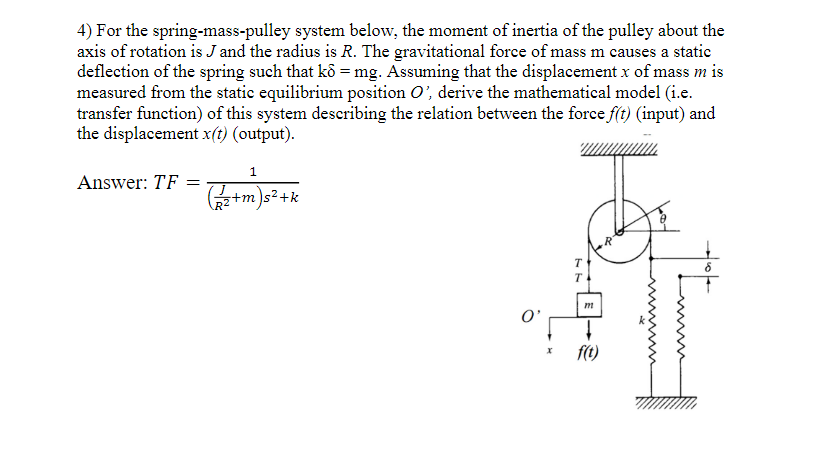 4) For the spring-mass-pulley system below, the moment of inertia of the pulley about the axis of rotation is $J$ and the radius is $R$. The gravitational force of mass m causes a static deflection of the spring such that kδ = mg. Assuming that the displacement $x$ of mass $m$ is measured from the static equilibrium position $O'$, derive the mathematical model (i.e. transfer function) of this system describing the relation between the force $f(t)$ (input) and the displacement $x(t)$ (output).

Answer: $TF = \frac{1}{\left(\frac{J}{R^2}+m\right)s^2+k}$

$\theta$
$R$
$T$
$T$
$\delta$
$m$
$O'$
$k$
$x$
$f(t)$